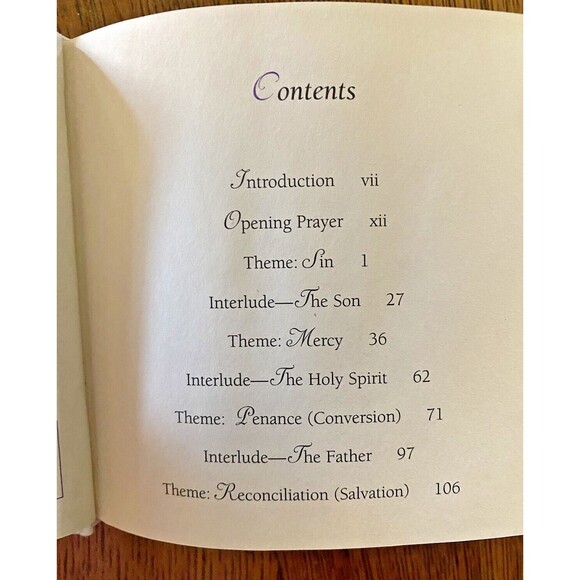 Contents

Introduction vii

Opening Prayer xii

Theme: Sin 1

Interlude—The Son 27

Theme: Mercy 36

Interlude—The Holy Spirit 62

Theme: Penance (Conversion) 71

Interlude—The Father 97

Theme: Reconciliation (Salvation) 106